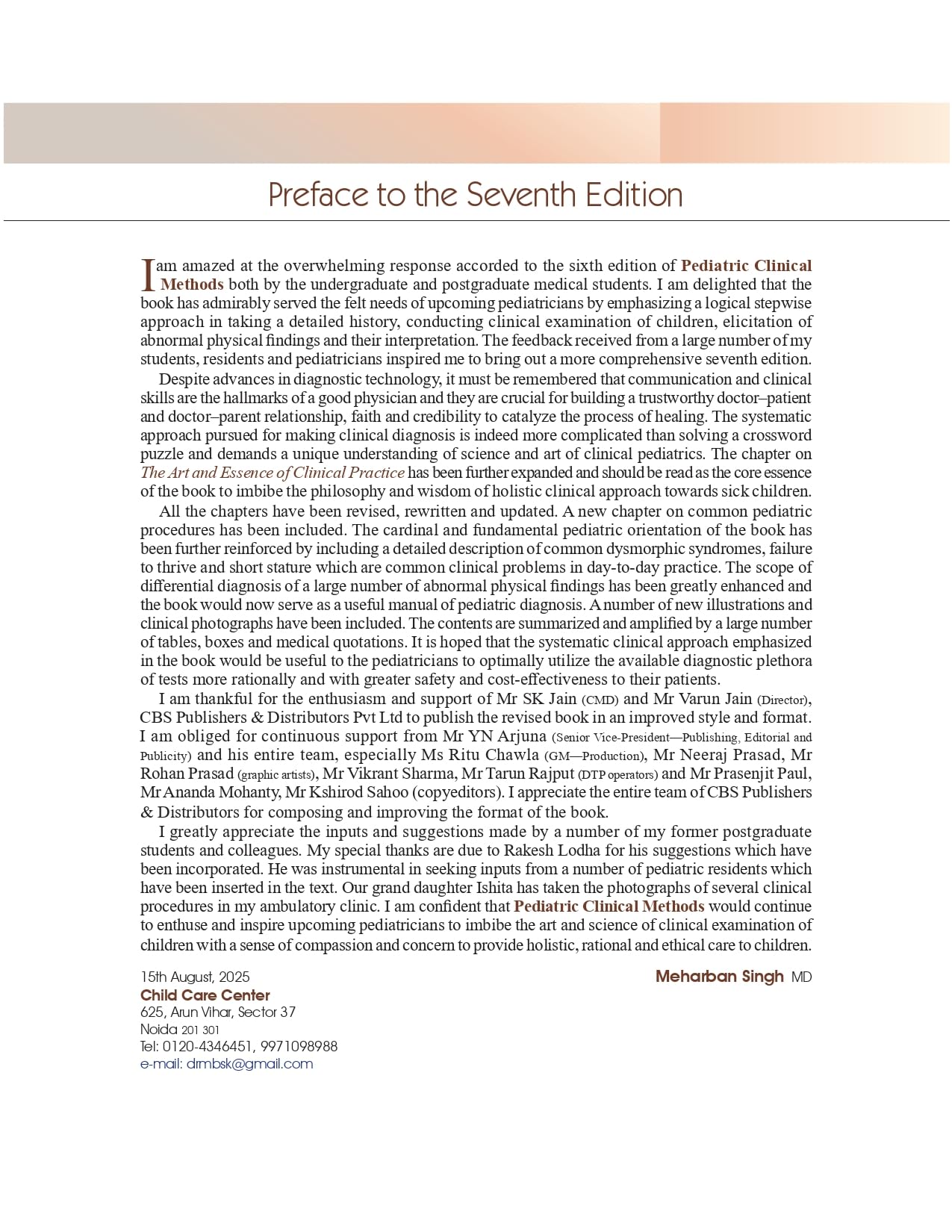 Preface to the Seventh Edition

I am amazed at the overwhelming response accorded to the sixth edition of Pediatric Clinical Methods both by the undergraduate and postgraduate medical students. I am delighted that the book has admirably served the felt needs of upcoming pediatricians by emphasizing a logical stepwise approach in taking a detailed history, conducting clinical examination of children, elicitation of abnormal physical findings and their interpretation. The feedback received from a large number of my students, residents and pediatricians inspired me to bring out a more comprehensive seventh edition.

Despite advances in diagnostic technology, it must be remembered that communication and clinical skills are the hallmarks of a good physician and they are crucial for building a trustworthy doctor–patient and doctor–parent relationship, faith and credibility to catalyze the process of healing. The systematic approach pursued for making clinical diagnosis is indeed more complicated than solving a crossword puzzle and demands a unique understanding of science and art of clinical pediatrics. The chapter on The Art and Essence of Clinical Practice has been further expanded and should be read as the core essence of the book to imbibe the philosophy and wisdom of holistic clinical approach towards sick children.

All the chapters have been revised, rewritten and updated. A new chapter on common pediatric procedures has been included. The cardinal and fundamental pediatric orientation of the book has been further reinforced by including a detailed description of common dysmorphic syndromes, failure to thrive and short stature which are common clinical problems in day-to-day practice. The scope of differential diagnosis of a large number of abnormal physical findings has been greatly enhanced and the book would now serve as a useful manual of pediatric diagnosis. A number of new illustrations and clinical photographs have been included. The contents are summarized and amplified by a large number of tables, boxes and medical quotations. It is hoped that the systematic clinical approach emphasized in the book would be useful to the pediatricians to optimally utilize the available diagnostic plethora of tests more rationally and with greater safety and cost-effectiveness to their patients.

I am thankful for the enthusiasm and support of Mr SK Jain (CMD) and Mr Varun Jain (Director), CBS Publishers & Distributors Pvt Ltd to publish the revised book in an improved style and format. I am obliged for continuous support from Mr YN Arjuna (Senior Vice-President—Publishing, Editorial and Publicity) and his entire team, especially Ms Ritu Chawla (GM—Production), Mr Neeraj Prasad, Mr Rohan Prasad (graphic artists), Mr Vikrant Sharma, Mr Tarun Rajput (DTP operators) and Mr Prasenjit Paul, Mr Ananda Mohanty, Mr Kshirod Sahoo (copyeditors). I appreciate the entire team of CBS Publishers & Distributors for composing and improving the format of the book.

I greatly appreciate the inputs and suggestions made by a number of my former postgraduate students and colleagues. My special thanks are due to Rakesh Lodha for his suggestions which have been incorporated. He was instrumental in seeking inputs from a number of pediatric residents which have been inserted in the text. Our grand daughter Ishita has taken the photographs of several clinical procedures in my ambulatory clinic. I am confident that Pediatric Clinical Methods would continue to enthuse and inspire upcoming pediatricians to imbibe the art and science of clinical examination of children with a sense of compassion and concern to provide holistic, rational and ethical care to children.

15th August, 2025
Child Care Center
625, Arun Vihar, Sector 37
Noida 201 301
Tel: 0120-4346451, 9971098988
e-mail: drmbsk@gmail.com

Meharban Singh MD